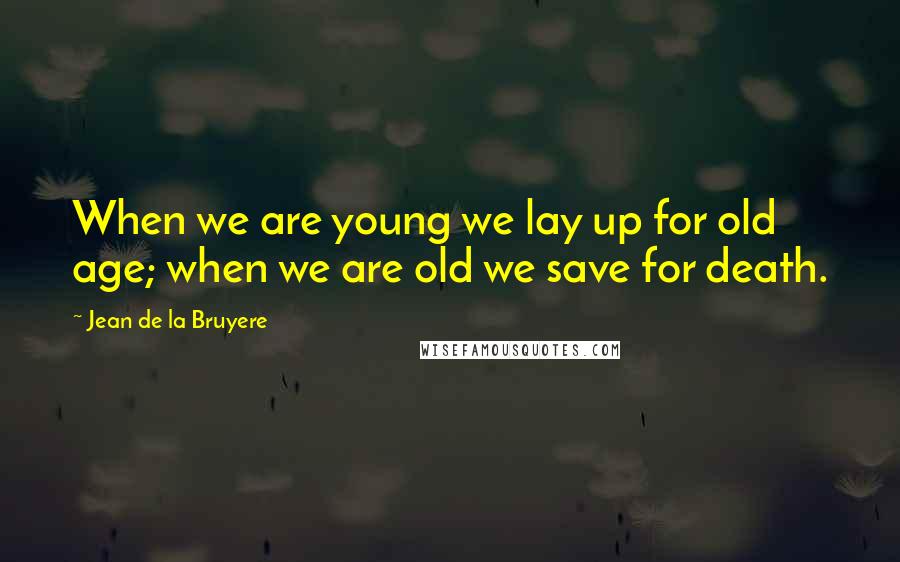 When we are young we lay up for old age; when we are old we save for death.

~ Jean de la Bruyere

WISEFAMOUSQUOTES.COM